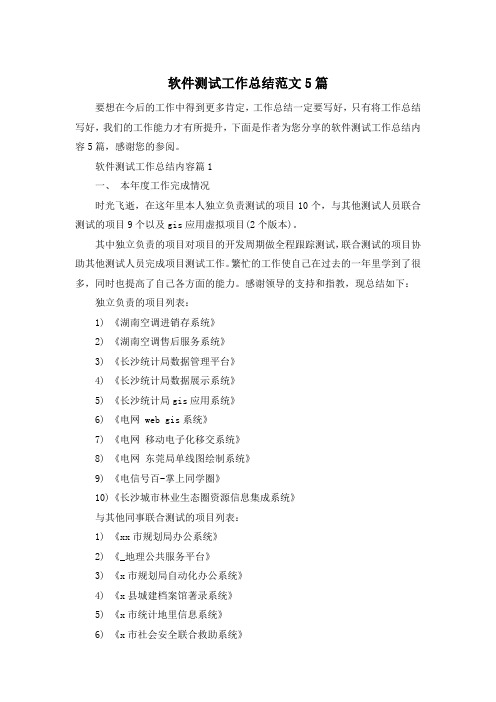 软件测试工作总结范文5篇

要想在今后的工作中得到更多肯定，工作总结一定要写好，只有将工作总结写好，我们的工作能力才有所提升，下面是作者为您分享的软件测试工作总结内容5篇，感谢您的参阅。

软件测试工作总结内容篇1

一、 本年度工作完成情况

时光飞逝，在这年里本人独立负责测试的项目10个，与其他测试人员联合测试的项目9个以及gis应用虚拟项目(2个版本)。

其中独立负责的项目对项目的开发周期做全程跟踪测试，联合测试的项目协助其他测试人员完成项目测试工作。繁忙的工作使自己在过去的一年里学到了很多，同时也提高了自己各方面的能力。感谢领导的支持和指教，现总结如下：

独立负责的项目列表：

1) 《湖南空调进销存系统》

2) 《湖南空调售后服务系统》

3) 《长沙统计局数据管理平台》

4) 《长沙统计局数据展示系统》

5) 《长沙统计局gis应用系统》

6) 《电网 web gis系统》

7) 《电网 移动电子化移交系统》

8) 《电网 东莞局单线图绘制系统》

9) 《电信号百-掌上同学圈》

10) 《长沙城市林业生态圈资源信息集成系统》

与其他同事联合测试的项目列表：

1) 《xx市规划局办公系统》

2) 《_地理公共服务平台》

3) 《x市规划局自动化办公系统》

4) 《x县城建档案馆著录系统》

5) 《x市统计地里信息系统》

6) 《x市社会安全联合救助系统》